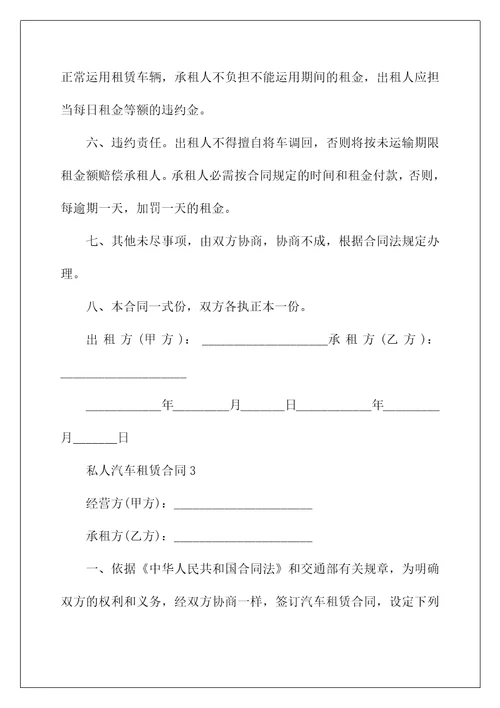 正常运用租赁车辆，承租人不负担不能运用期间的租金，出租人应担当每日租金等额的违约金。

六、违约责任。出租人不得擅自将车调回，否则将按未运输期限租金额赔偿承租人。承租人必需按合同规定的时间和租金付款，否则，每逾期一天，加罚一天的租金。

七、其他未尽事项，由双方协商，协商不成，根据合同法规定办理。

八、本合同一式份，双方各执正本一份。

出租方（甲方）：____________________承租方（乙方）：____________________

____________年_________月_______日____________年_________月_______日

私人汽车租赁合同3

经营方(甲方)：______________________

承租方(乙方)：______________________

一、依据《中华人民共和国合同法》和交通部有关规章，为明确双方的权利和义务，经双方协商一样，签订汽车租赁合同，设定下列